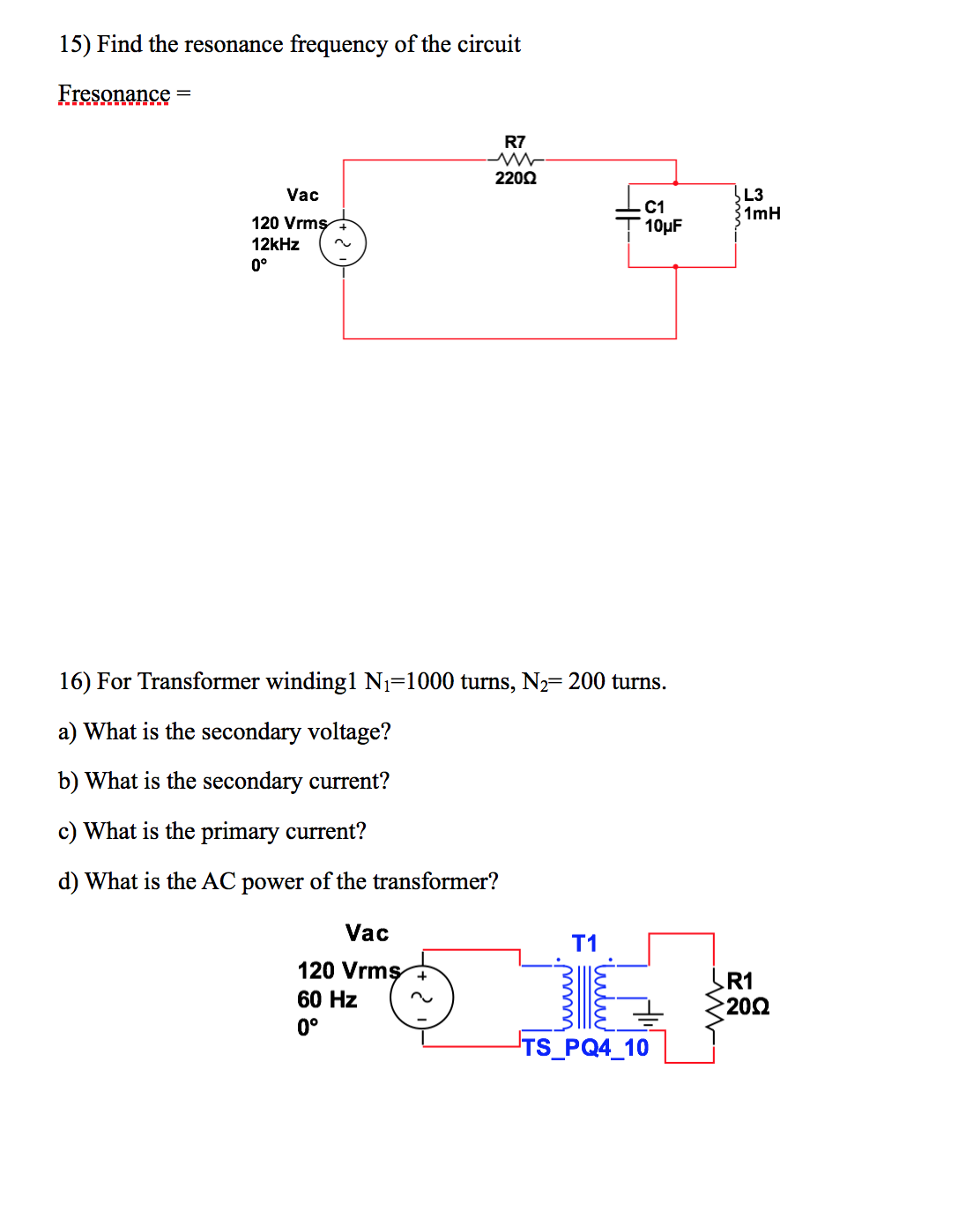 15) Find the resonance frequency of the circuit

Fresonance =

R7
220Ω

Vac
120 Vrms
12kHz
0°

C1
10µF

L3
1mH

16) For Transformer winding1 $N_1$=1000 turns, $N_2$= 200 turns.

a) What is the secondary voltage?

b) What is the secondary current?

c) What is the primary current?

d) What is the AC power of the transformer?

Vac
120 Vrms
60 Hz
0°

T1

TS_PQ4_10

R1
20Ω